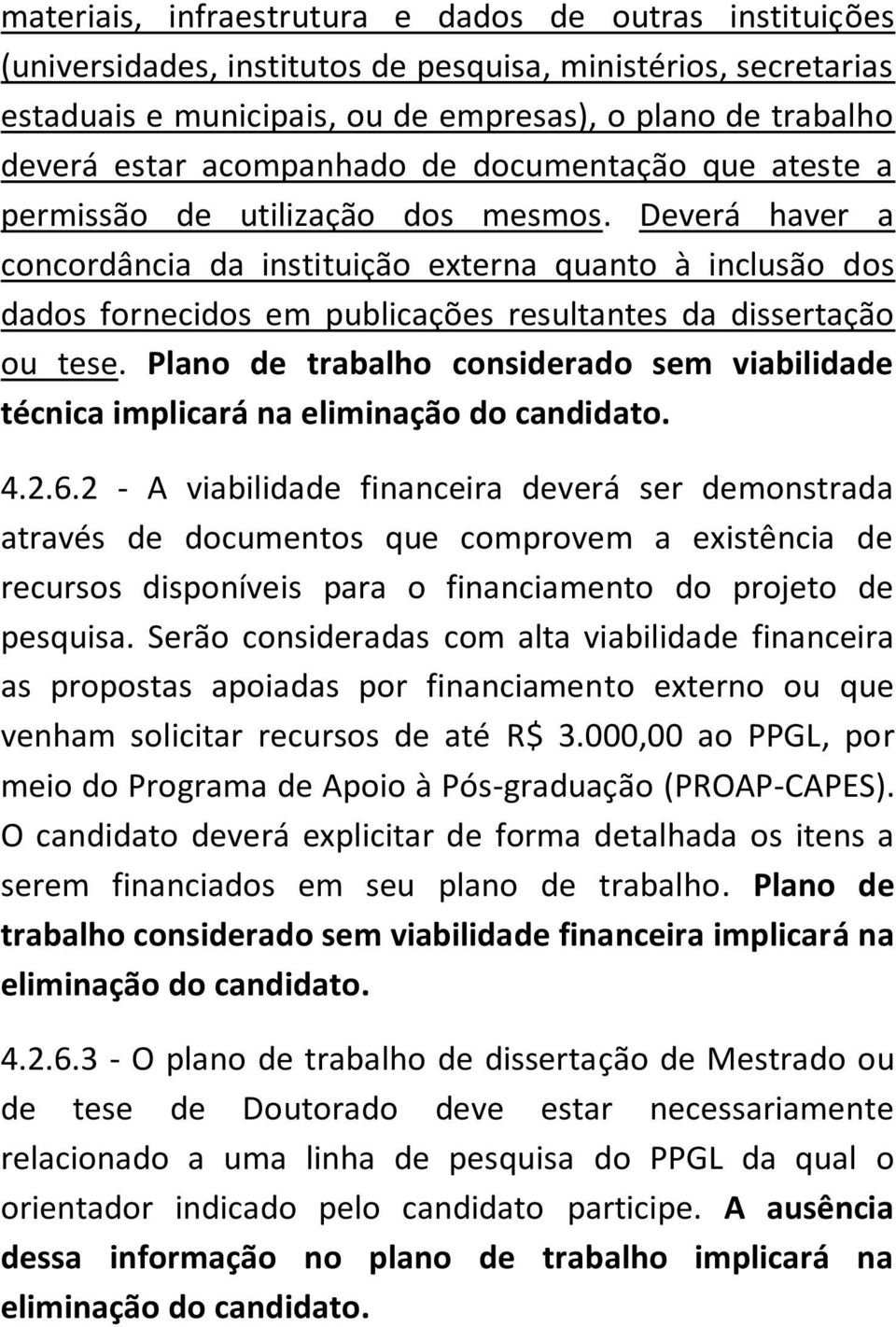 materiais, infraestrutura e dados de outras instituições (universidades, institutos de pesquisa, ministérios, secretarias estaduais e municipais, ou de empresas), o plano de trabalho deverá estar acompanhado de documentação que ateste a permissão de utilização dos mesmos. Deverá haver a concordância da instituição externa quanto à inclusão dos dados fornecidos em publicações resultantes da dissertação ou tese. Plano de trabalho considerado sem viabilidade técnica implicará na eliminação do candidato.

4.2.6.2 - A viabilidade financeira deverá ser demonstrada através de documentos que comprovem a existência de recursos disponíveis para o financiamento do projeto de pesquisa. Serão consideradas com alta viabilidade financeira as propostas apoiadas por financiamento externo ou que venham solicitar recursos de até R$ 3.000,00 ao PPGL, por meio do Programa de Apoio à Pós-graduação (PROAP-CAPES). O candidato deverá explicitar de forma detalhada os itens a serem financiados em seu plano de trabalho. Plano de trabalho considerado sem viabilidade financeira implicará na eliminação do candidato.

4.2.6.3 - O plano de trabalho de dissertação de Mestrado ou de tese de Doutorado deve estar necessariamente relacionado a uma linha de pesquisa do PPGL da qual o orientador indicado pelo candidato participe. A ausência dessa informação no plano de trabalho implicará na eliminação do candidato.